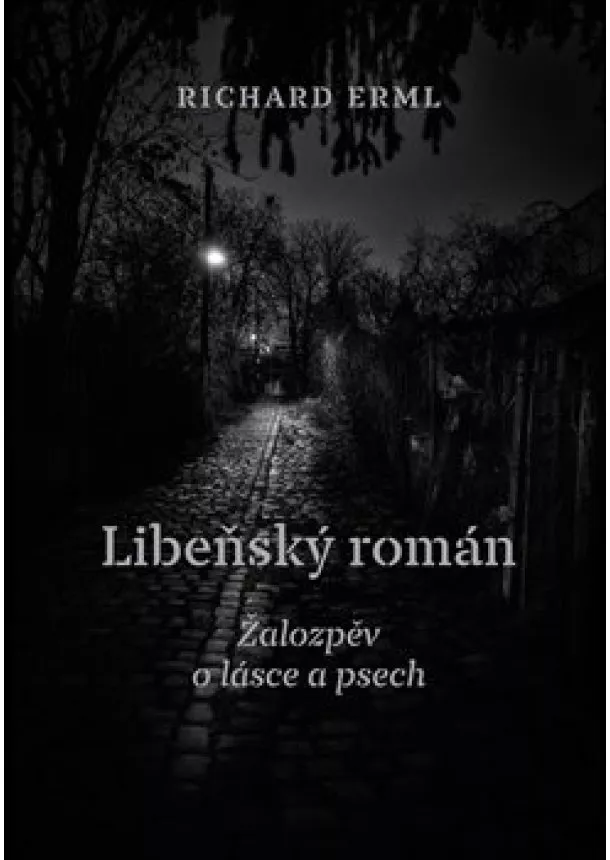 RICHARD ERML

Libeňský román

Žalozpěv o lásce a psech